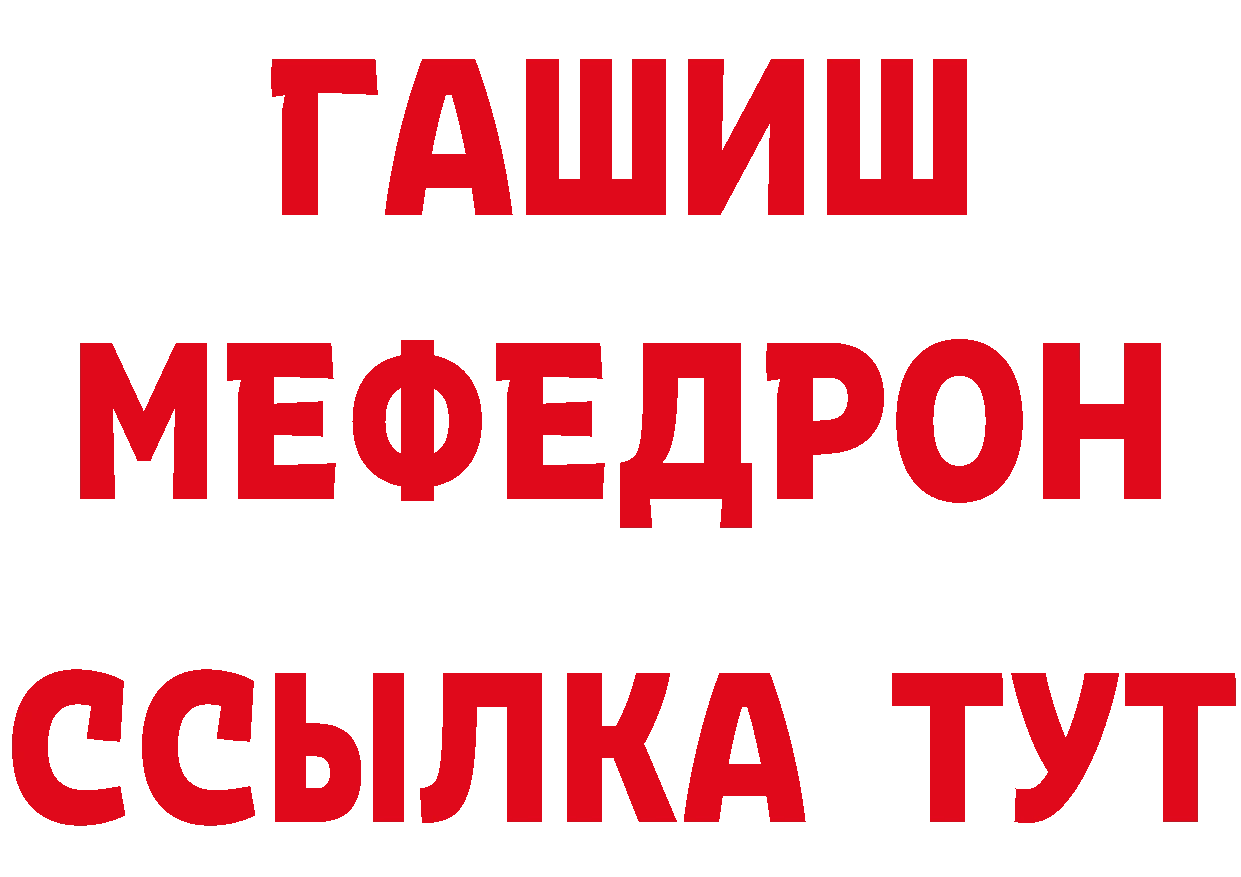 ГАШИШ
МЕФЕДРОН
ССЫЛКА ТУТ